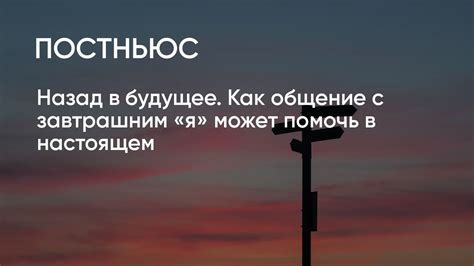 ПОСТНЬЮС

Назад в будущее. Как общение с завтрашним «я» может помочь в настоящем